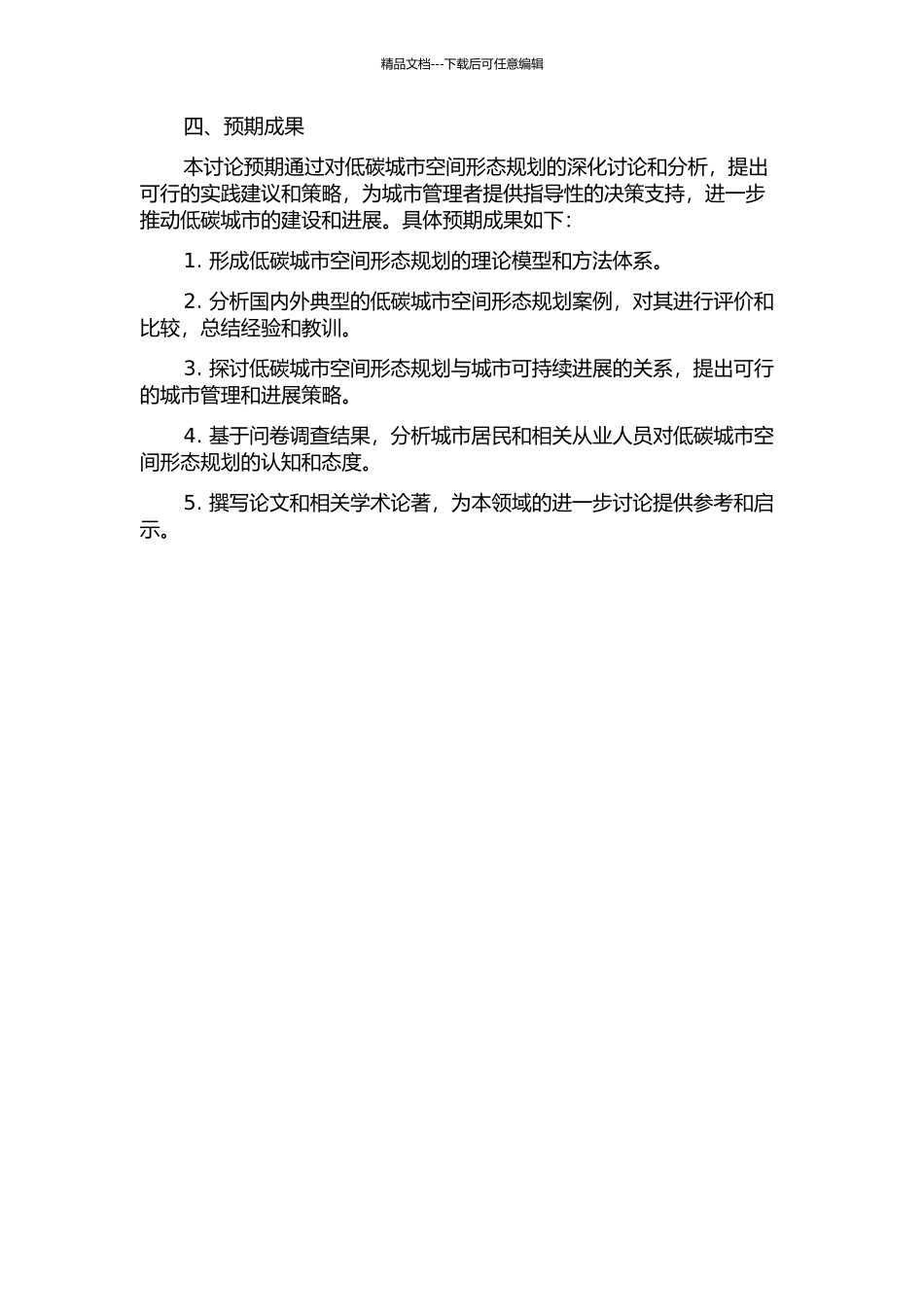 精品文档---下载后可任意编辑

四、预期成果

本讨论预期通过对低碳城市空间形态规划的深化讨论和分析，提出可行的实践建议和策略，为城市管理者提供指导性的决策支持，进一步推动低碳城市的建设和进展。具体预期成果如下：

1. 形成低碳城市空间形态规划的理论模型和方法体系。

2. 分析国内外典型的低碳城市空间形态规划案例，对其进行评价和比较，总结经验和教训。

3. 探讨低碳城市空间形态规划与城市可持续进展的关系，提出可行的城市管理和进展策略。

4. 基于问卷调查结果，分析城市居民和相关从业人员对低碳城市空间形态规划的认知和态度。

5. 撰写论文和相关学术论著，为本领域的进一步讨论提供参考和启示。